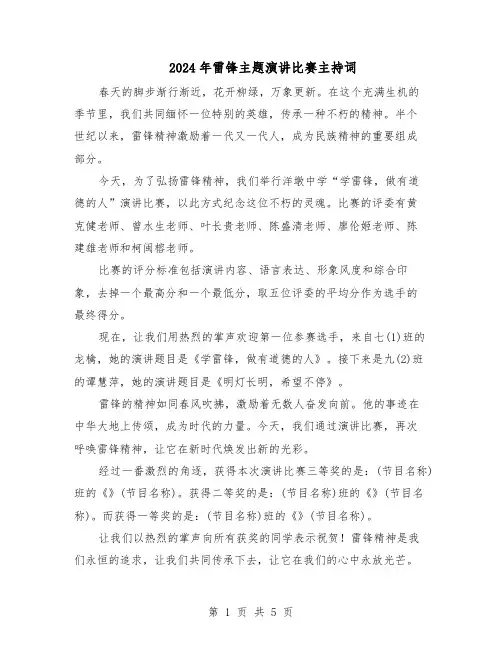 2024年雷锋主题演讲比赛主持词

春天的脚步渐行渐近，花开柳绿，万象更新。在这个充满生机的季节里，我们共同缅怀一位特别的英雄，传承一种不朽的精神。半个世纪以来，雷锋精神激励着一代又一代人，成为民族精神的重要组成部分。

今天，为了弘扬雷锋精神，我们举行洋墩中学“学雷锋，做有道德的人”演讲比赛，以此方式纪念这位不朽的灵魂。比赛的评委有黄克健老师、曾水生老师、叶长贵老师、陈盛清老师、廖伦姬老师、陈建雄老师和柯闽榕老师。

比赛的评分标准包括演讲内容、语言表达、形象风度和综合印象，去掉一个最高分和一个最低分，取五位评委的平均分作为选手的最终得分。

现在，让我们用热烈的掌声欢迎第一位参赛选手，来自七(1)班的龙榆，她的演讲题目是《学雷锋，做有道德的人》。接下来是九(2)班的谭慧萍，她的演讲题目是《明灯长明，希望不停》。

雷锋的精神如同春风吹拂，激励着无数人奋发向前。他的事迹在中华大地上传颂，成为时代的力量。今天，我们通过演讲比赛，再次呼唤雷锋精神，让它在新时代焕发出新的光彩。

经过一番激烈的角逐，获得本次演讲比赛三等奖的是：(节目名称)班的《》(节目名称)。获得二等奖的是：(节目名称)班的《》(节目名称)。而获得一等奖的是：(节目名称)班的《》(节目名称)。

让我们以热烈的掌声向所有获奖的同学表示祝贺！雷锋精神是我们永恒的追求，让我们共同传承下去，让它在我们的心中永放光芒。

第 1 页 共 5 页